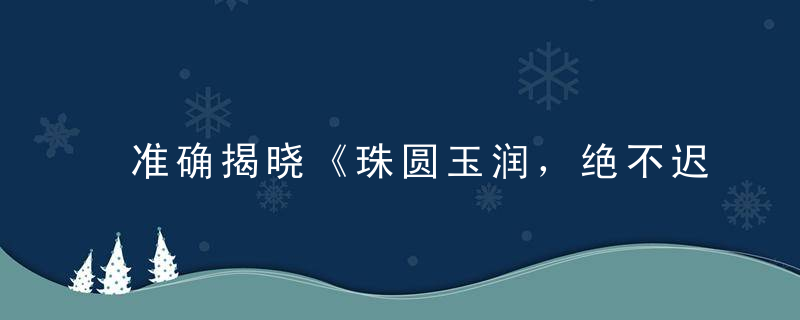 准确揭晓《珠圆玉润，绝不迟